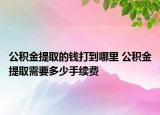 公积金提取的钱打到哪里 公积金提取需要多少手续费